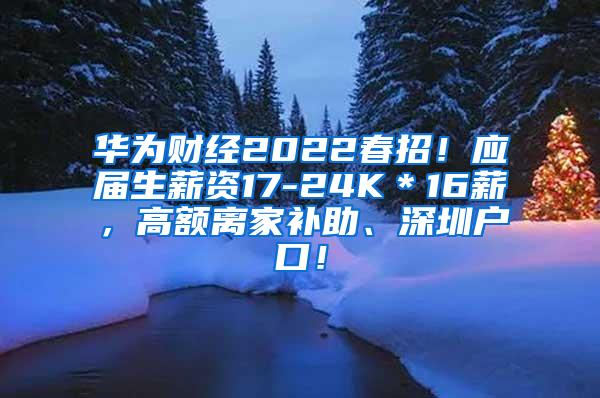 华为财经2022春招！应届生薪资17-24K＊16薪，高额离家补助、深圳户口！